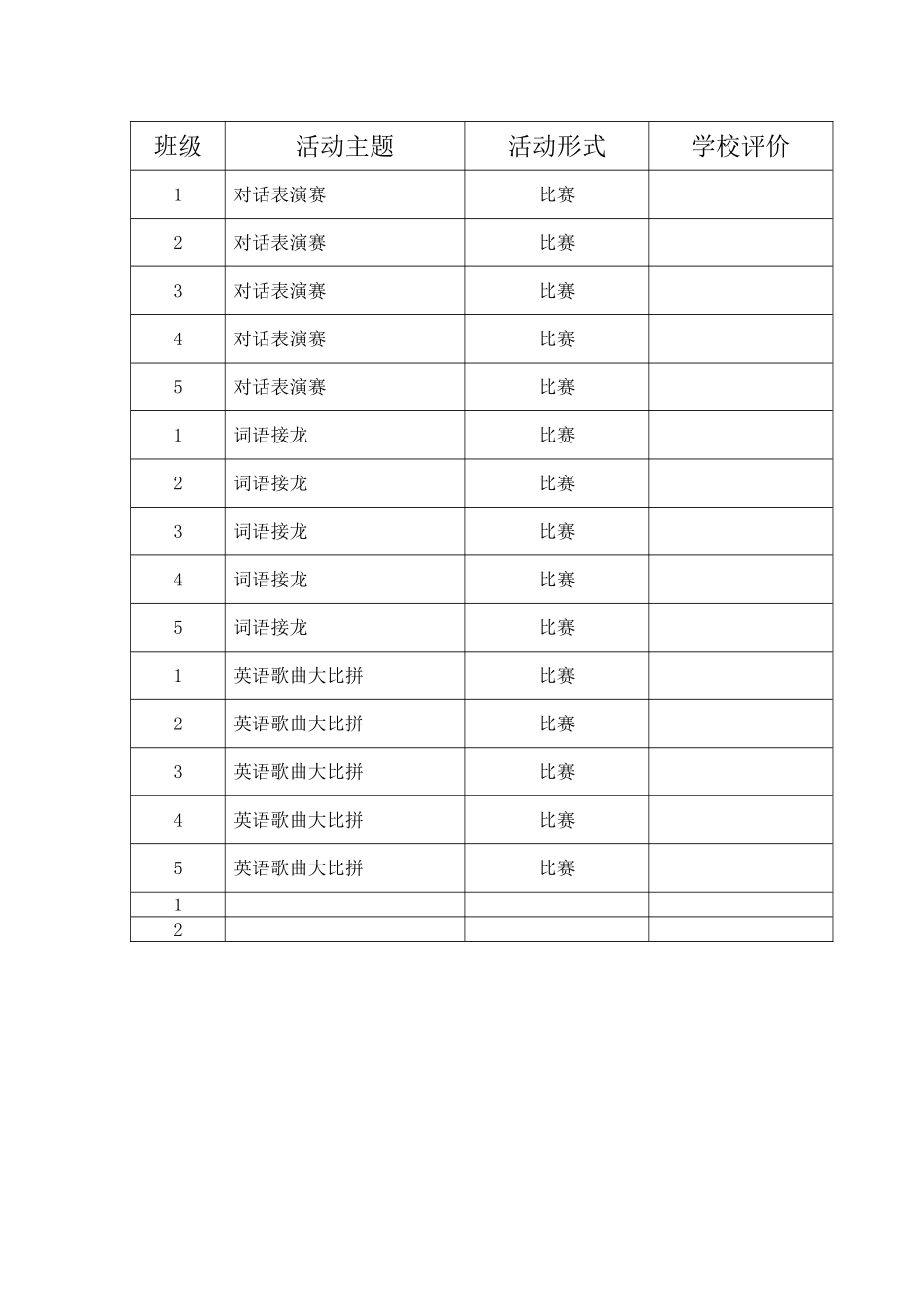 | 班级 | 活动主题 | 活动形式 | 学校评价 |
|---|---|---|---|
| 1 | 对话表演赛 | 比赛 | |
| 2 | 对话表演赛 | 比赛 | |
| 3 | 对话表演赛 | 比赛 | |
| 4 | 对话表演赛 | 比赛 | |
| 5 | 对话表演赛 | 比赛 | |
| 1 | 词语接龙 | 比赛 | |
| 2 | 词语接龙 | 比赛 | |
| 3 | 词语接龙 | 比赛 | |
| 4 | 词语接龙 | 比赛 | |
| 5 | 词语接龙 | 比赛 | |
| 1 | 英语歌曲大比拼 | 比赛 | |
| 2 | 英语歌曲大比拼 | 比赛 | |
| 3 | 英语歌曲大比拼 | 比赛 | |
| 4 | 英语歌曲大比拼 | 比赛 | |
| 5 | 英语歌曲大比拼 | 比赛 | |
| 1 | | | |
| 2 | | | |